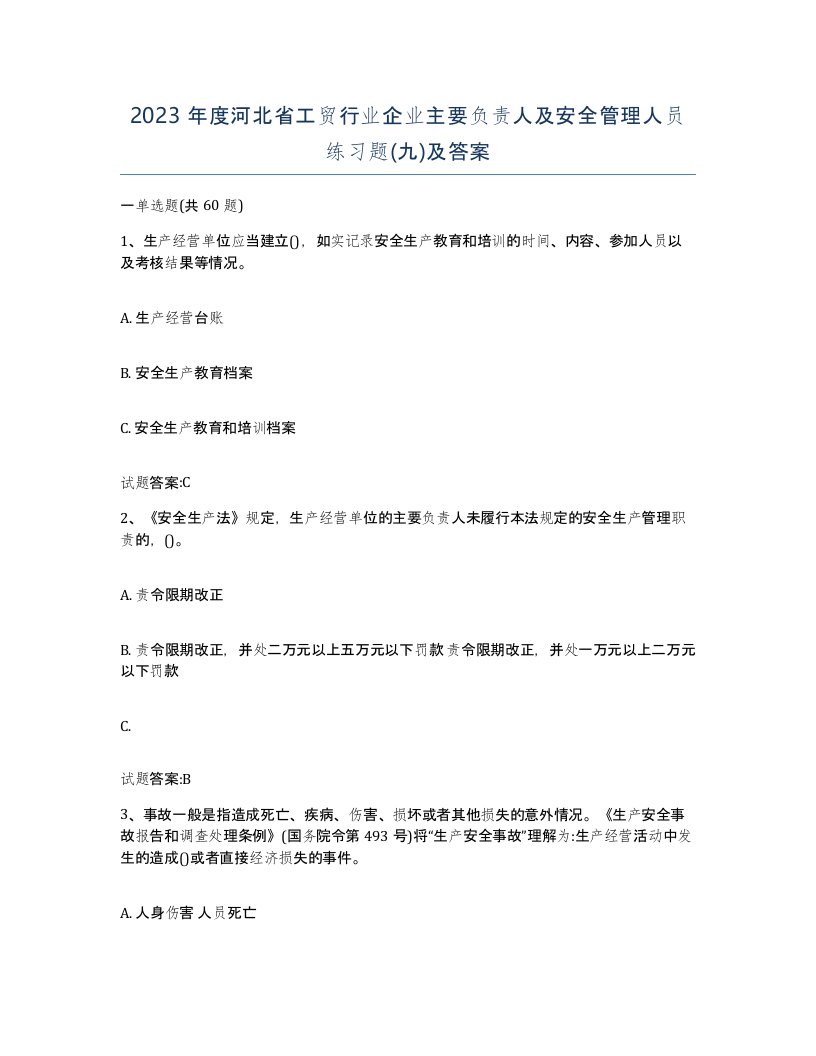 2023 年度河北省工贸行业企业主要负责人及安全管理人员练习题(九)及答案

一单选题(共 60 题)

1、生产经营单位应当建立()，如实记录安全生产教育和培训的时间、内容、参加人员以及考核结果等情况。

A. 生产经营台账

B. 安全生产教育档案

C. 安全生产教育和培训档案

试题答案:C

2、《安全生产法》规定，生产经营单位的主要负责人未履行本法规定的安全生产管理职责的，()。

A. 责令限期改正

B. 责令限期改正，并处二万元以上五万元以下罚款责令限期改正，并处一万元以上二万元以下罚款

C.

试题答案:B

3、事故一般是指造成死亡、疾病、伤害、损坏或者其他损失的意外情况。《生产安全事故报告和调查处理条例》(国务院令第 493 号)将“生产安全事故”理解为:生产经营活动中发生的造成()或者直接经济损失的事件。

A. 人身伤害 人员死亡